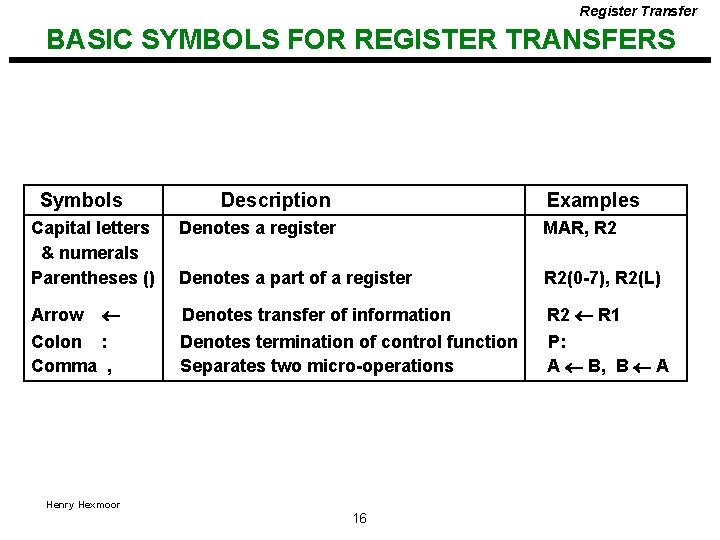 Register Transfer

BASIC SYMBOLS FOR REGISTER TRANSFERS

| Symbols | Description | Examples |
|---|---|---|
| Capital letters & numerals | Denotes a register | MAR, R2 |
| Parentheses () | Denotes a part of a register | R2(0-7), R2(L) |
| Arrow $\leftarrow$ | Denotes transfer of information | R2 $\leftarrow$ R1 |
| Colon : | Denotes termination of control function | P: |
| Comma , | Separates two micro-operations | A $\leftarrow$ B, B $\leftarrow$ A |

Henry Hexmoor

16